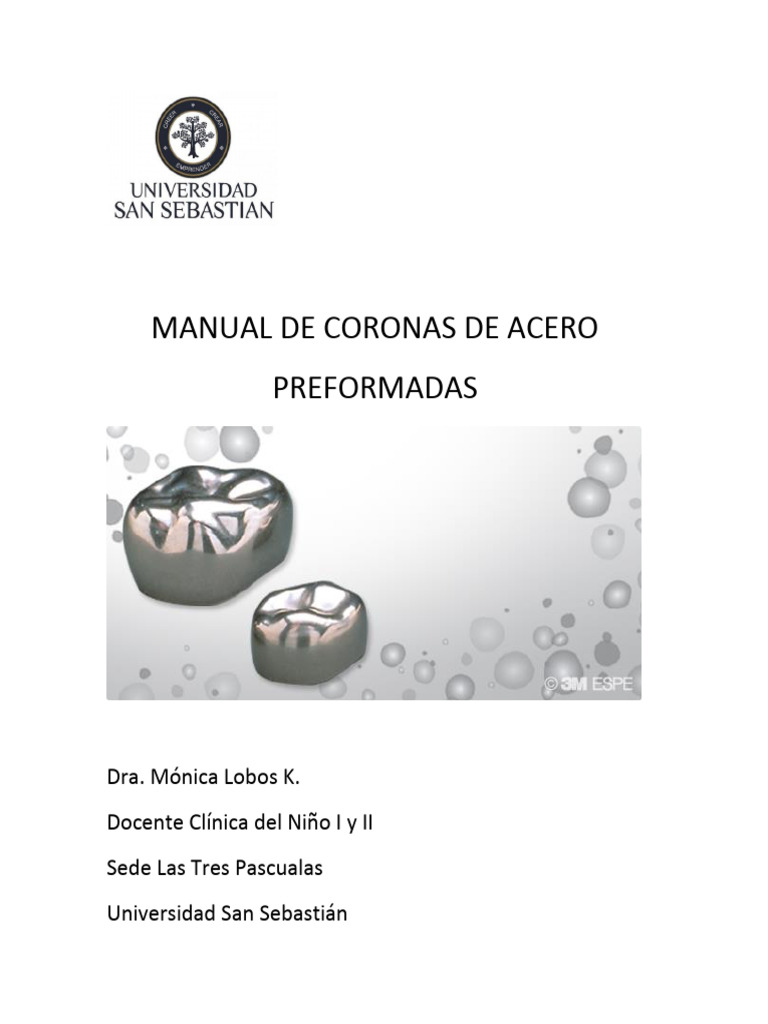 UNIVERSIDAD SAN SEBASTIAN

MANUAL DE CORONAS DE ACERO PREFORMADAS

© 3M ESPE

Dra. Mónica Lobos K.

Docente Clínica del Niño I y II

Sede Las Tres Pascualas

Universidad San Sebastián